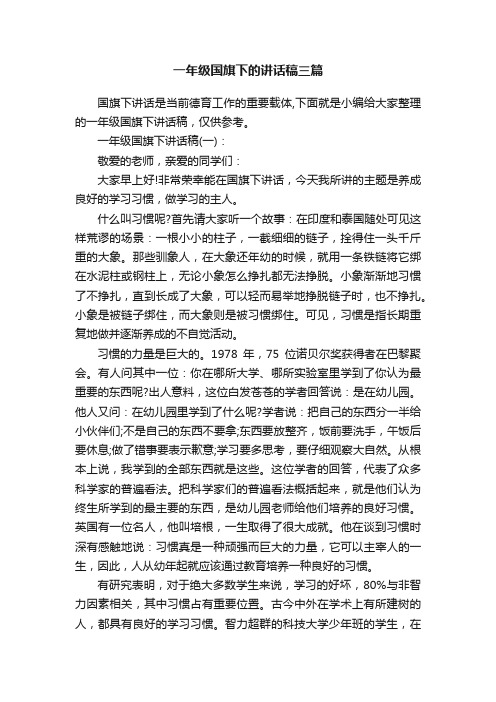 一年级国旗下的讲话稿三篇

国旗下讲话是当前德育工作的重要载体,下面就是小编给大家整理的一年级国旗下讲话稿，仅供参考。

一年级国旗下讲话稿(一)：

敬爱的老师，亲爱的同学们：

大家早上好!非常荣幸能在国旗下讲话，今天我所讲的主题是养成良好的学习习惯，做学习的主人。

什么叫习惯呢?首先请大家听一个故事：在印度和泰国随处可见这样荒谬的场景：一根小小的柱子，一截细细的链子，拴得住一头千斤重的大象。那些驯象人，在大象还年幼的时候，就用一条铁链将它绑在水泥柱或钢柱上，无论小象怎么挣扎都无法挣脱。小象渐渐地习惯了不挣扎，直到长成了大象，可以轻而易举地挣脱链子时，也不挣扎。小象是被链子绑住，而大象则是被习惯绑住。可见，习惯是指长期重复地做并逐渐养成的不自觉活动。

习惯的力量是巨大的。1978 年，75 位诺贝尔奖获得者在巴黎聚会。有人问其中一位：你在哪所大学、哪所实验室里学到了你认为最重要的东西呢?出人意料，这位白发苍苍的学者回答说：是在幼儿园。他人又问：在幼儿园里学到了什么呢?学者说：把自己的东西分一半给小伙伴们;不是自己的东西不要拿;东西要放整齐，饭前要洗手，午饭后要休息;做了错事要表示歉意;学习要多思考，要仔细观察大自然。从根本上说，我学到的全部东西就是这些。这位学者的回答，代表了众多科学家的普遍看法。把科学家们的普遍看法概括起来，就是他们认为终生所学到的最主要的东西，是幼儿园老师给他们培养的良好习惯。英国有一位名人，他叫培根，一生取得了很大成就。他在谈到习惯时深有感触地说：习惯真是一种顽强而巨大的力量，它可以主宰人的一生，因此，人从幼年起就应该通过教育培养一种良好的习惯。

有研究表明，对于绝大多数学生来说，学习的好坏，80%与非智力因素相关，其中习惯占有重要位置。古今中外在学术上有所建树的人，都具有良好的学习习惯。智力超群的科技大学少年班的学生，在